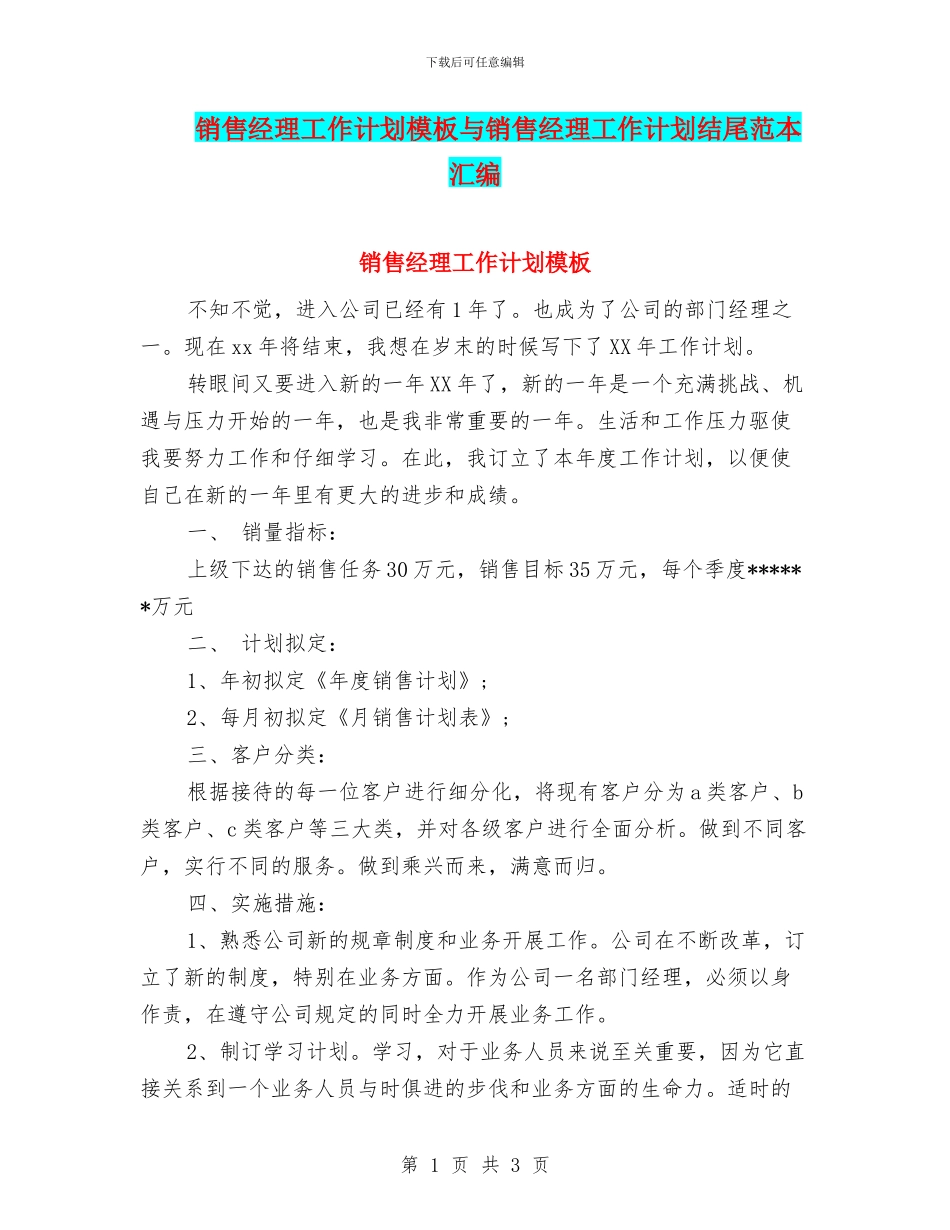 下载后可任意编辑

销售经理工作计划模板与销售经理工作计划结尾范本汇编

销售经理工作计划模板

不知不觉，进入公司已经有1年了。也成为了公司的部门经理之一。现在xx年将结束，我想在岁末的时候写下了XX年工作计划。

转眼间又要进入新的一年XX年了，新的一年是一个充满挑战、机遇与压力开始的一年，也是我非常重要的一年。生活和工作压力驱使我要努力工作和仔细学习。在此，我订立了本年度工作计划，以便使自己在新的一年里有更大的进步和成绩。

一、 销量指标：

上级下达的销售任务30万元，销售目标35万元，每个季度******万元

二、 计划拟定：

1、年初拟定《年度销售计划》；

2、每月初拟定《月销售计划表》；

三、客户分类：

根据接待的每一位客户进行细分化，将现有客户分为a类客户、b类客户、c类客户等三大类，并对各级客户进行全面分析。做到不同客户，实行不同的服务。做到乘兴而来，满意而归。

四、实施措施：

1、熟悉公司新的规章制度和业务开展工作。公司在不断改革，订立了新的制度，特别在业务方面。作为公司一名部门经理，必须以身作责，在遵守公司规定的同时全力开展业务工作。

2、制订学习计划。学习，对于业务人员来说至关重要，因为它直接关系到一个业务人员与时俱进的步伐和业务方面的生命力。适时的

第 1 页 共 3 页